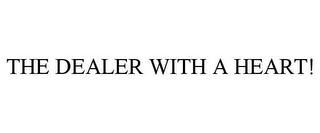 THE DEALER WITH A HEART!